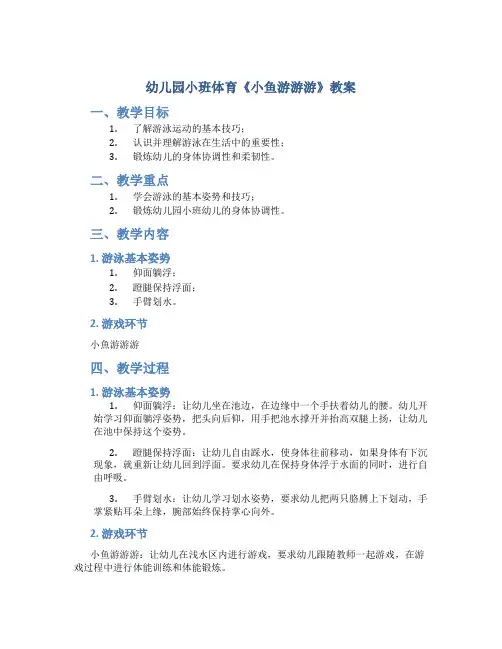 幼儿园小班体育《小鱼游游游》教案

一、教学目标

1. 了解游泳运动的基本技巧；
2. 认识并理解游泳在生活中的重要性；
3. 锻炼幼儿的身体协调性和柔韧性。

二、教学重点

1. 学会游泳的基本姿势和技巧；
2. 锻炼幼儿园小班幼儿的身体协调性。

三、教学内容

1. 游泳基本姿势

1. 仰面躺浮；
2. 蹬腿保持浮面；
3. 手臂划水。

2. 游戏环节

小鱼游游游

四、教学过程

1. 游泳基本姿势

1. 仰面躺浮：让幼儿坐在池边，在边缘中一个手扶着幼儿的腰。幼儿开始学习仰面躺浮姿势，把头向后仰，用手把池水撑开并抬高双腿上扬，让幼儿在池中保持这个姿势。

2. 蹬腿保持浮面：让幼儿自由踩水，使身体往前移动，如果身体有下沉现象，就重新让幼儿回到浮面。要求幼儿在保持身体浮于水面的同时，进行自由呼吸。

3. 手臂划水：让幼儿学习划水姿势，要求幼儿把两只胳膊上下划动，手掌紧贴耳朵上缘，腕部始终保持掌心向外。

2. 游戏环节

小鱼游游游：让幼儿在浅水区内进行游戏，要求幼儿跟随教师一起游戏，在游戏过程中进行体能训练和体能锻炼。